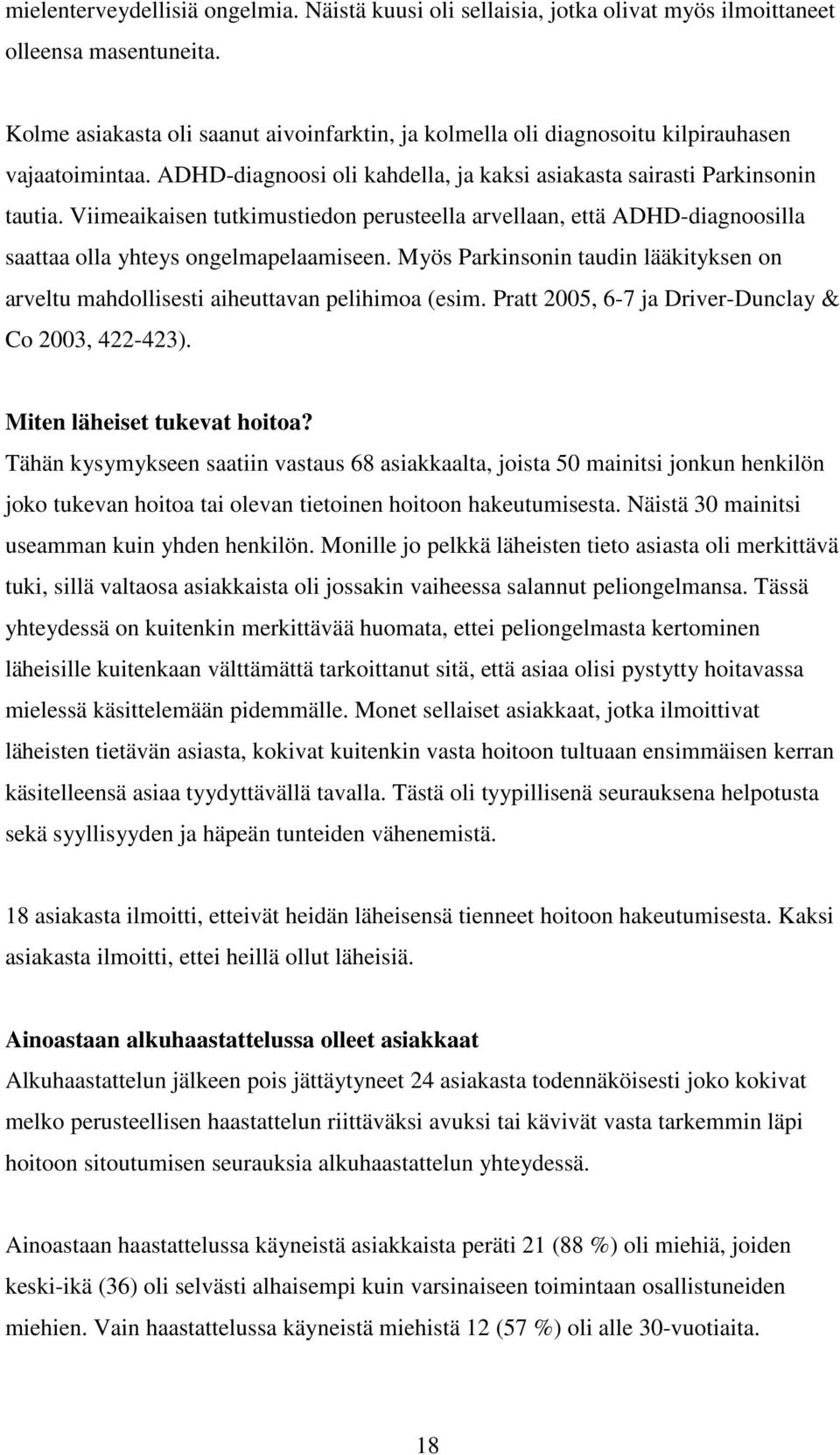 mielenterveydellisiä ongelmia. Näistä kuusi oli sellaisia, jotka olivat myös ilmoittaneet olleensa masentuneita.

Kolme asiakasta oli saanut aivoinfarktin, ja kolmella oli diagnosoitu kilpirauhasen vajaatoimintaa. ADHD-diagnoosi oli kahdella, ja kaksi asiakasta sairasti Parkinsonin tautia. Viimeaikaisen tutkimustiedon perusteella arvellaan, että ADHD-diagnoosilla saattaa olla yhteys ongelmapelaamiseen. Myös Parkinsonin taudin lääkityksen on arveltu mahdollisesti aiheuttavan pelihimoa (esim. Pratt 2005, 6-7 ja Driver-Dunclay & Co 2003, 422-423).

Miten läheiset tukevat hoitoa?
Tähän kysymykseen saatiin vastaus 68 asiakkaalta, joista 50 mainitsi jonkun henkilön joko tukevan hoitoa tai olevan tietoinen hoitoon hakeutumisesta. Näistä 30 mainitsi useamman kuin yhden henkilön. Monille jo pelkkä läheisten tieto asiasta oli merkittävä tuki, sillä valtaosa asiakkaista oli jossakin vaiheessa salannut peliongelmansa. Tässä yhteydessä on kuitenkin merkittävää huomata, ettei peliongelmasta kertominen läheisille kuitenkaan välttämättä tarkoittanut sitä, että asiaa olisi pystytty hoitavassa mielessä käsittelemään pidemmälle. Monet sellaiset asiakkaat, jotka ilmoittivat läheisten tietävän asiasta, kokivat kuitenkin vasta hoitoon tultuaan ensimmäisen kerran käsitelleensä asiaa tyydyttävällä tavalla. Tästä oli tyypillisenä seurauksena helpotusta sekä syyllisyyden ja häpeän tunteiden vähenemistä.

18 asiakasta ilmoitti, etteivät heidän läheisensä tienneet hoitoon hakeutumisesta. Kaksi asiakasta ilmoitti, ettei heillä ollut läheisiä.

Ainoastaan alkuhaastattelussa olleet asiakkaat
Alkuhaastattelun jälkeen pois jättäytyneet 24 asiakasta todennäköisesti joko kokivat melko perusteellisen haastattelun riittäväksi avuksi tai kävivät vasta tarkemmin läpi hoitoon sitoutumisen seurauksia alkuhaastattelun yhteydessä.

Ainoastaan haastattelussa käyneistä asiakkaista peräti 21 (88 %) oli miehiä, joiden keski-ikä (36) oli selvästi alhaisempi kuin varsinaiseen toimintaan osallistuneiden miehien. Vain haastattelussa käyneistä miehistä 12 (57 %) oli alle 30-vuotiaita.

18